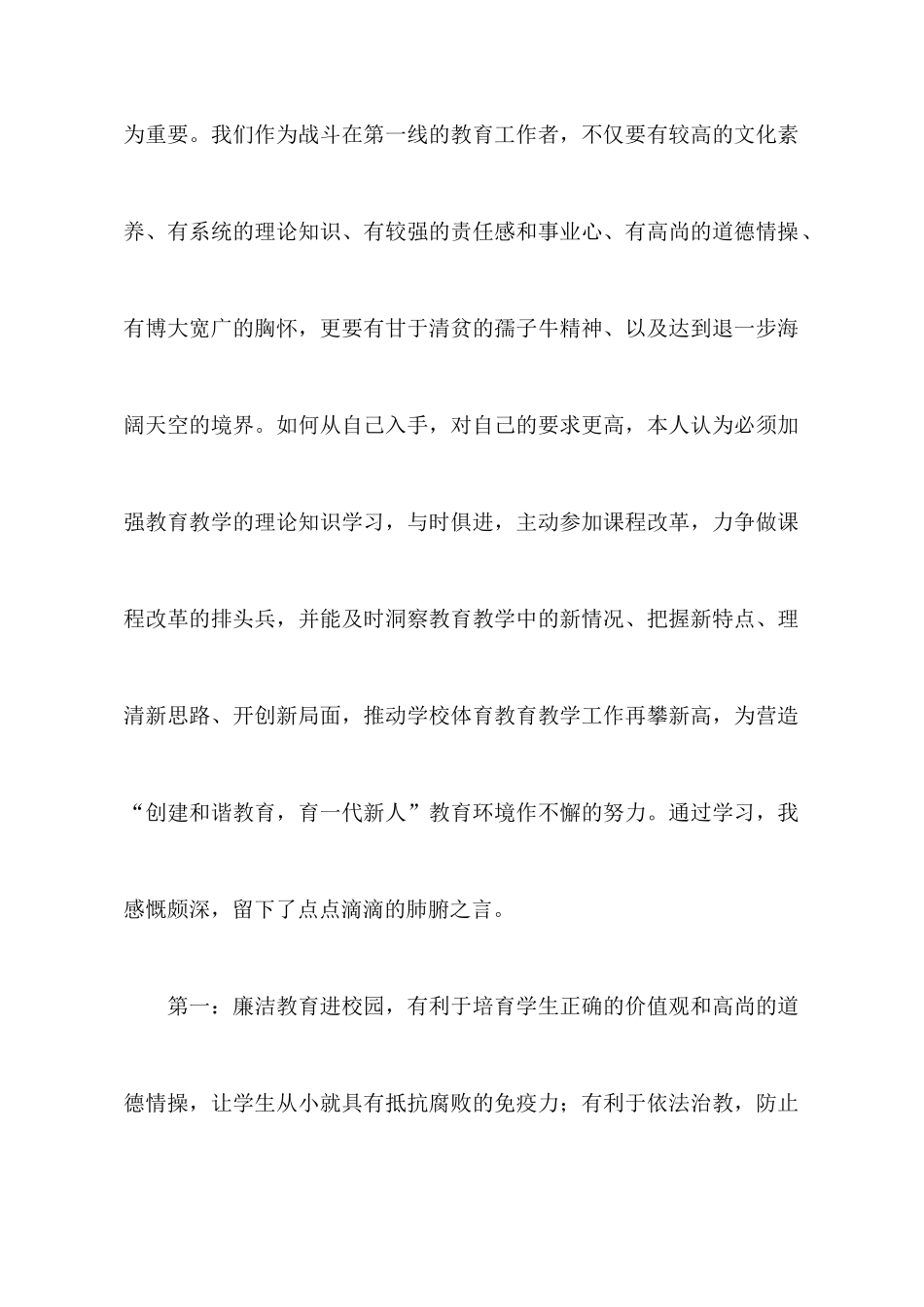 为重要。我们作为战斗在第一线的教育工作者，不仅要有较高的文化素养、有系统的理论知识、有较强的责任感和事业心、有高尚的道德情操、有博大宽广的胸怀，更要有甘于清贫的孺子牛精神、以及达到退一步海阔天空的境界。如何从自己入手，对自己的要求更高，本人认为必须加强教育教学的理论知识学习，与时俱进，主动参加课程改革，力争做课程改革的排头兵，并能及时洞察教育教学中的新情况、把握新特点、理清新思路、开创新局面，推动学校体育教育教学工作再攀新高，为营造“创建和谐教育，育一代新人”教育环境作不懈的努力。通过学习，我感慨颇深，留下了点点滴滴的肺腑之言。

第一：廉洁教育进校园，有利于培育学生正确的价值观和高尚的道德情操，让学生从小就具有抵抗腐败的免疫力；有利于依法治教，防止